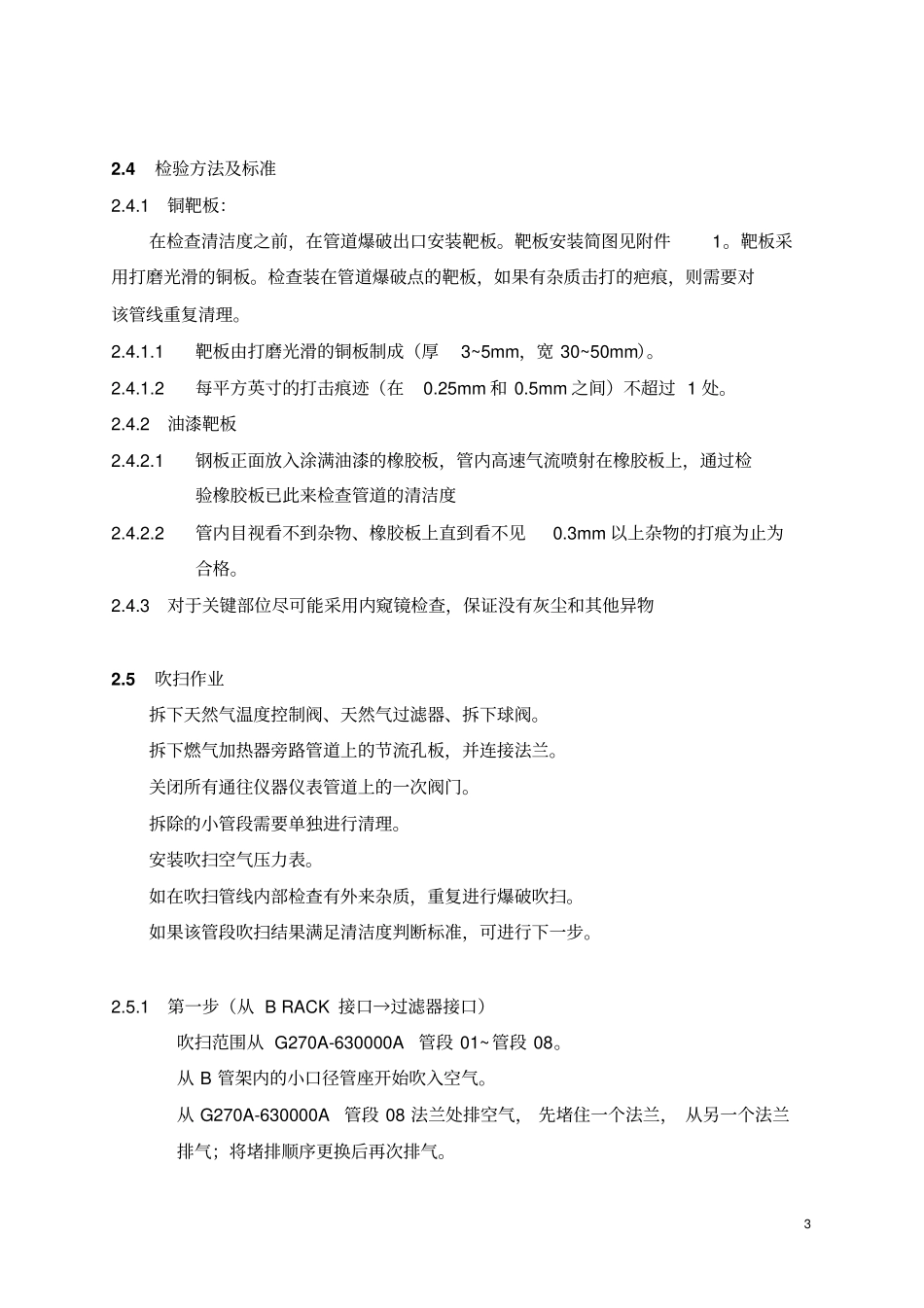 2.4 检验方法及标准

2.4.1 铜靶板:

在检查清洁度之前，在管道爆破出口安装靶板。靶板安装简图见附件1。靶板采用打磨光滑的铜板。检查装在管道爆破点的靶板，如果有杂质击打的疤痕，则需要对该管线重复清理。

2.4.1.1 靶板由打磨光滑的铜板制成（厚3~5mm，宽30~50mm）。

2.4.1.2 每平方英寸的打击痕迹（在0.25mm和0.5mm之间）不超过1处。

2.4.2 油漆靶板

2.4.2.1 钢板正面放入涂满油漆的橡胶板，管内高速气流喷射在橡胶板上，通过检验橡胶板已此来检查管道的清洁度

2.4.2.2 管内目视看不到杂物、橡胶板上直到看不见0.3mm以上杂物的打痕为止为合格。

2.4.3 对于关键部位尽可能采用内窥镜检查，保证没有灰尘和其他异物

2.5 吹扫作业

拆下天然气温度控制阀、天然气过滤器、拆下球阀。

拆下燃气加热器旁路管道上的节流孔板，并连接法兰。

关闭所有通往仪器仪表管道上的一次阀门。

拆除的小管段需要单独进行清理。

安装吹扫空气压力表。

如在吹扫管线内部检查有外来杂质，重复进行爆破吹扫。

如果该管段吹扫结果满足清洁度判断标准，可进行下一步。

2.5.1 第一步（从B RACK接口→过滤器接口）

吹扫范围从G270A-630000A管段01~管段08。

从B管架内的小口径管座开始吹入空气。

从G270A-630000A管段08法兰处排空气，先堵住一个法兰，从另一个法兰排气；将堵排顺序更换后再次排气。

3